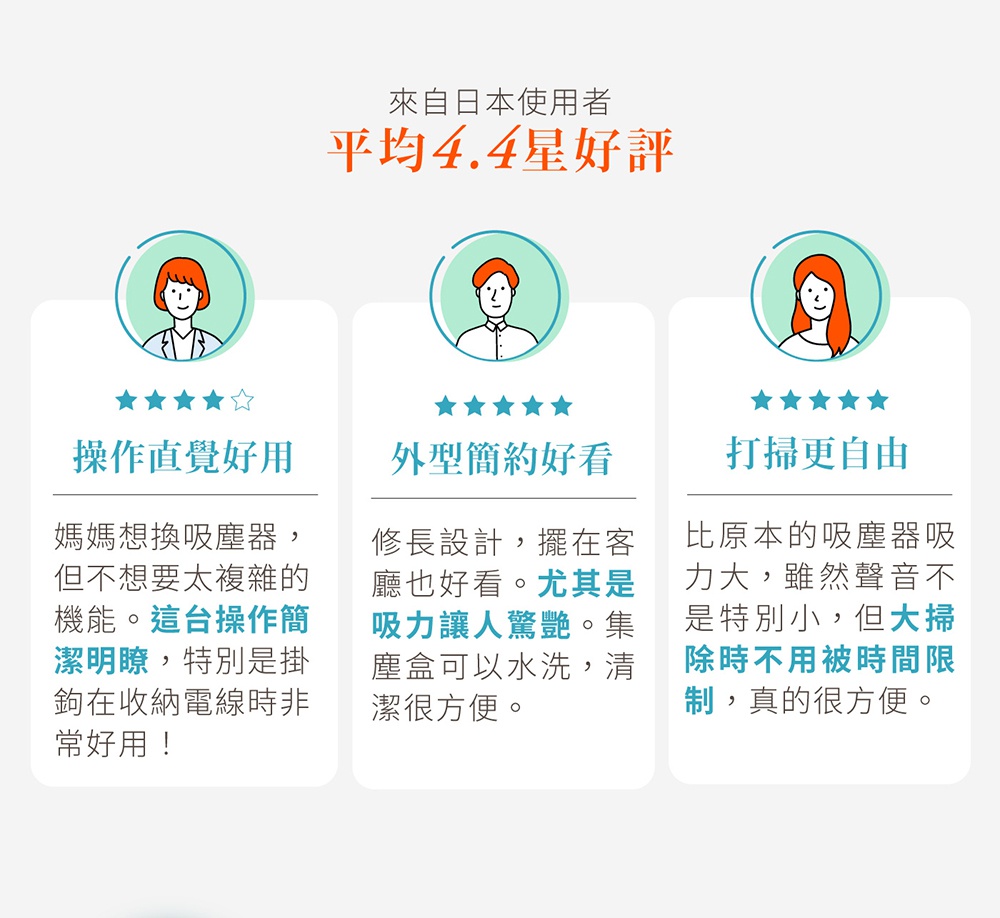 來自日本使用者
平均4.4星好評

★★★★☆
操作直覺好用

媽媽想換吸塵器，但不想要太複雜的機能。這台操作簡潔明瞭，特別是掛鉤在收納電線時非常好用！

★★★★★
外型簡約好看

修長設計，擺在客廳也好看。尤其是吸力讓人驚艷。集塵盒可以水洗，清潔很方便。

★★★★★
打掃更自由

比原本的吸塵器吸力大，雖然聲音不是特別小，但大掃除時不用被時間限制，真的很方便。